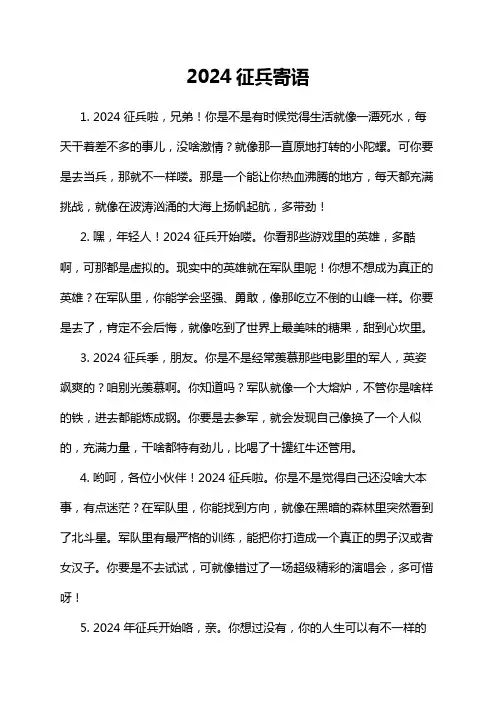 2024 征兵寄语

1. 2024 征兵啦，兄弟！你是不是有时候觉得生活就像一潭死水，每天干着差不多的事儿，没啥激情？就像那一直原地打转的小陀螺。可你要是去当兵，那就不一样喽。那是一个能让你热血沸腾的地方，每天都充满挑战，就像在波涛汹涌的大海上扬帆起航，多带劲！

2. 嘿，年轻人！2024 征兵开始喽。你看那些游戏里的英雄，多酷啊，可那都是虚拟的。现实中的英雄就在军队里呢！你想不想成为真正的英雄？在军队里，你能学会坚强、勇敢，像那屹立不倒的山峰一样。你要是去了，肯定不会后悔，就像吃到了世界上最美味的糖果，甜到心坎里。

3. 2024 征兵季，朋友。你是不是经常羡慕那些电影里的军人，英姿飒爽的？咱别光羡慕啊。你知道吗？军队就像一个大熔炉，不管你是啥样的铁，进去都能炼成钢。你要是去参军，就会发现自己像换了一个人似的，充满力量，干啥都特有劲儿，比喝了十罐红牛还管用。

4. 哟呵，各位小伙伴！2024 征兵啦。你是不是觉得自己还没啥大本事，有点迷茫？在军队里，你能找到方向，就像在黑暗的森林里突然看到了北斗星。军队里有最严格的训练，能把你打造成一个真正的男子汉或者女汉子。你要是不去试试，可就像错过了一场超级精彩的演唱会，多可惜呀！

5. 2024 年征兵开始咯，亲。你想过没有，你的人生可以有不一样的